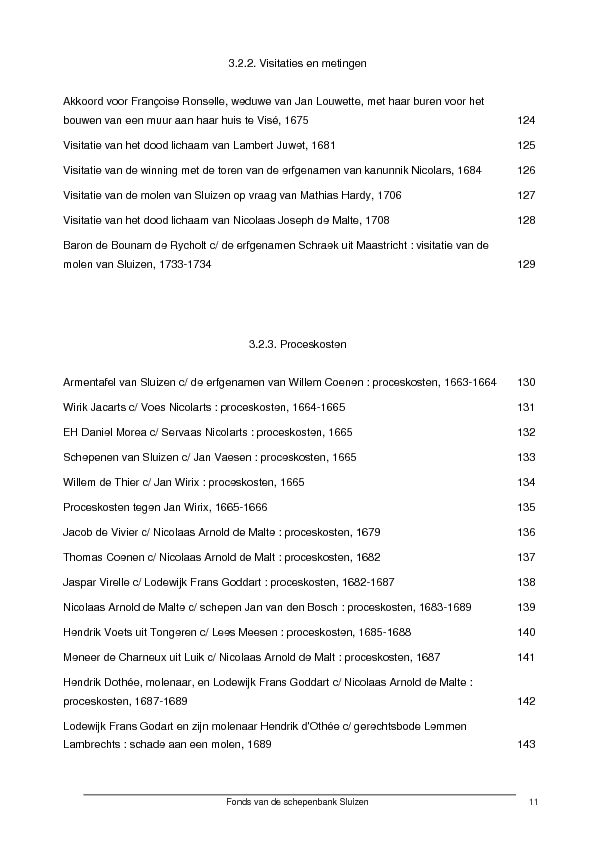 3.2.2. Visitaties en metingen

Akkoord voor Françoise Ronselle, weduwe van Jan Louwette, met haar buren voor het bouwen van een muur aan haar huis te Visé, 1675 124

Visitatie van het dood lichaam van Lambert Juwet, 1681 125

Visitatie van de winning met de toren van de erfgenamen van kanunnik Nicolars, 1684 126

Visitatie van de molen van Sluizen op vraag van Mathias Hardy, 1706 127

Visitatie van het dood lichaam van Nicolaas Joseph de Malte, 1708 128

Baron de Bounam de Rycholt c/ de erfgenamen Schraek uit Maastricht : visitatie van de molen van Sluizen, 1733-1734 129

3.2.3. Proceskosten

Armentafel van Sluizen c/ de erfgenamen van Willem Coenen : proceskosten, 1663-1664 130

Wirik Jacarts c/ Voes Nicolarts : proceskosten, 1664-1665 131

EH Daniel Morea c/ Servaas Nicolarts : proceskosten, 1665 132

Schepenen van Sluizen c/ Jan Vaesen : proceskosten, 1665 133

Willem de Thier c/ Jan Wirix : proceskosten, 1665 134

Proceskosten tegen Jan Wirix, 1665-1666 135

Jacob de Vivier c/ Nicolaas Arnold de Malte : proceskosten, 1679 136

Thomas Coenen c/ Nicolaas Arnold de Malt : proceskosten, 1682 137

Jaspar Virelle c/ Lodewijk Frans Goddart : proceskosten, 1682-1687 138

Nicolaas Arnold de Malte c/ schepen Jan van den Bosch : proceskosten, 1683-1689 139

Hendrik Voets uit Tongeren c/ Lees Meesen : proceskosten, 1685-1688 140

Meneer de Charneux uit Luik c/ Nicolaas Arnold de Malt : proceskosten, 1687 141

Hendrik Dothée, molenaar, en Lodewijk Frans Goddart c/ Nicolaas Arnold de Malte : proceskosten, 1687-1689 142

Lodewijk Frans Godart en zijn molenaar Hendrik d'Othée c/ gerechtsbode Lemmen Lambrechts : schade aan een molen, 1689 143

Fonds van de schepenbank Sluizen 11